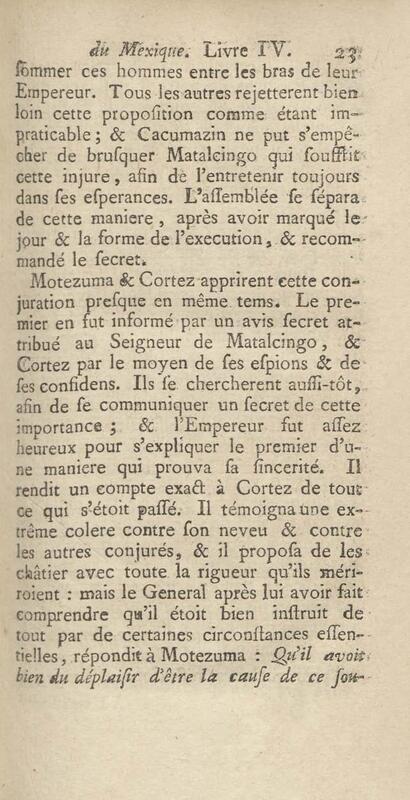 du Mexique. Livre IV. 23

ſommer ces hommes entre les bras de leur Empereur. Tous les autres rejetterent bien loin cette propoſition comme étant impraticable; & Cacumazin ne put s'empêcher de bruſquer Matalcingo qui ſouffrit cette injure, afin de l'entretenir toujours dans ſes eſperances. L'aſſemblée ſe ſépara de cette maniere, après avoir marqué le jour & la forme de l'execution, & recommandé le ſecret.

Motezuma & Cortez apprirent cette conjuration preſque en même tems. Le premier en fut informé par un avis ſecret attribué au Seigneur de Matalcingo, & Cortez par le moyen de ſes eſpions & de ſes confidens. Ils ſe chercherent auſſi-tôt, afin de ſe communiquer un ſecret de cette importance; & l'Empereur fut aſſez heureux pour s'expliquer le premier d'une maniere qui prouva ſa ſincerité. Il rendit un compte exact à Cortez de tout ce qui s'étoit paſſé. Il témoigna une extrême colere contre ſon neveu & contre les autres conjurés, & il propoſa de les châtier avec toute la rigueur qu'ils méritoient : mais le General après lui avoir fait comprendre qu'il étoit bien inſtruit de tout par de certaines circonſtances eſſentielles, répondit à Motezuma : Qu'il avoit bien du déplaiſir d'être la cauſe de ce ſou-